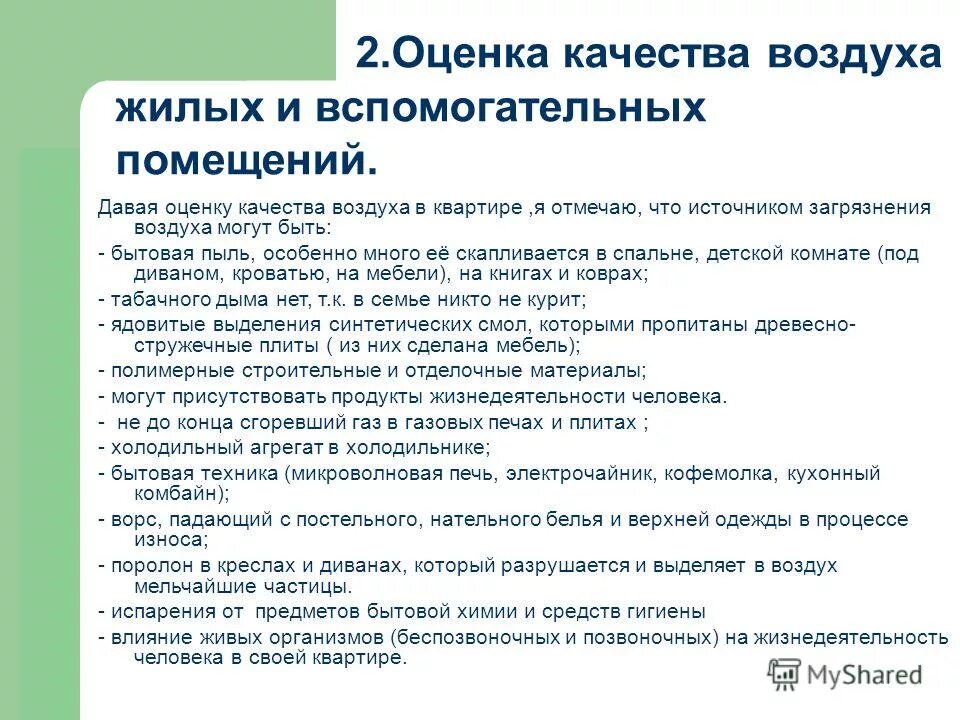 2.Оценка качества воздуха жилых и вспомогательных помещений.

Давая оценку качества воздуха в квартире ,я отмечаю, что источником загрязнения воздуха могут быть:

- бытовая пыль, особенно много её скапливается в спальне, детской комнате (под диваном, кроватью, на мебели), на книгах и коврах;

- табачного дыма нет, т.к. в семье никто не курит;

- ядовитые выделения синтетических смол, которыми пропитаны древесно-стружечные плиты ( из них сделана мебель);

- полимерные строительные и отделочные материалы;

- могут присутствовать продукты жизнедеятельности человека.

- не до конца сгоревший газ в газовых печах и плитах ;

- холодильный агрегат в холодильнике;

- бытовая техника (микроволновая печь, электрочайник, кофемолка, кухонный комбайн);

- ворс, падающий с постельного, нательного белья и верхней одежды в процессе износа;

- поролон в креслах и диванах, который разрушается и выделяет в воздух мельчайшие частицы.

- испарения от предметов бытовой химии и средств гигиены

- влияние живых организмов (беспозвоночных и позвоночных) на жизнедеятельность человека в своей квартире.

MyShared